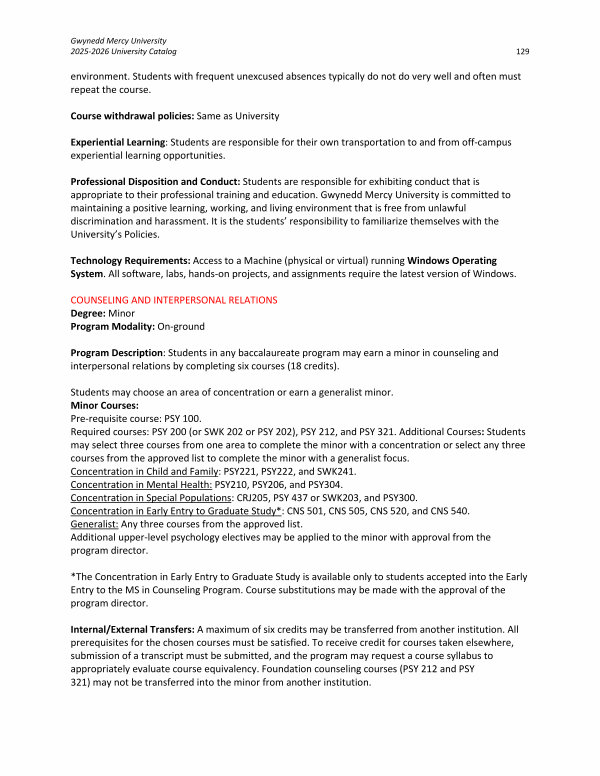 Gwynedd Mercy University
2025-2026 University Catalog

129

environment. Students with frequent unexcused absences typically do not do very well and often must repeat the course.

Course withdrawal policies: Same as University

Experiential Learning: Students are responsible for their own transportation to and from off-campus experiential learning opportunities.

Professional Disposition and Conduct: Students are responsible for exhibiting conduct that is appropriate to their professional training and education. Gwynedd Mercy University is committed to maintaining a positive learning, working, and living environment that is free from unlawful discrimination and harassment. It is the students' responsibility to familiarize themselves with the University's Policies.

Technology Requirements: Access to a Machine (physical or virtual) running Windows Operating System. All software, labs, hands-on projects, and assignments require the latest version of Windows.

COUNSELING AND INTERPERSONAL RELATIONS
Degree: Minor
Program Modality: On-ground

Program Description: Students in any baccalaureate program may earn a minor in counseling and interpersonal relations by completing six courses (18 credits).

Students may choose an area of concentration or earn a generalist minor.
Minor Courses:
Pre-requisite course: PSY 100.
Required courses: PSY 200 (or SWK 202 or PSY 202), PSY 212, and PSY 321. Additional Courses: Students may select three courses from one area to complete the minor with a concentration or select any three courses from the approved list to complete the minor with a generalist focus.
Concentration in Child and Family: PSY221, PSY222, and SWK241.
Concentration in Mental Health: PSY210, PSY206, and PSY304.
Concentration in Special Populations: CRJ205, PSY 437 or SWK203, and PSY300.
Concentration in Early Entry to Graduate Study*: CNS 501, CNS 505, CNS 520, and CNS 540.
Generalist: Any three courses from the approved list.
Additional upper-level psychology electives may be applied to the minor with approval from the program director.

*The Concentration in Early Entry to Graduate Study is available only to students accepted into the Early Entry to the MS in Counseling Program. Course substitutions may be made with the approval of the program director.

Internal/External Transfers: A maximum of six credits may be transferred from another institution. All prerequisites for the chosen courses must be satisfied. To receive credit for courses taken elsewhere, submission of a transcript must be submitted, and the program may request a course syllabus to appropriately evaluate course equivalency. Foundation counseling courses (PSY 212 and PSY 321) may not be transferred into the minor from another institution.